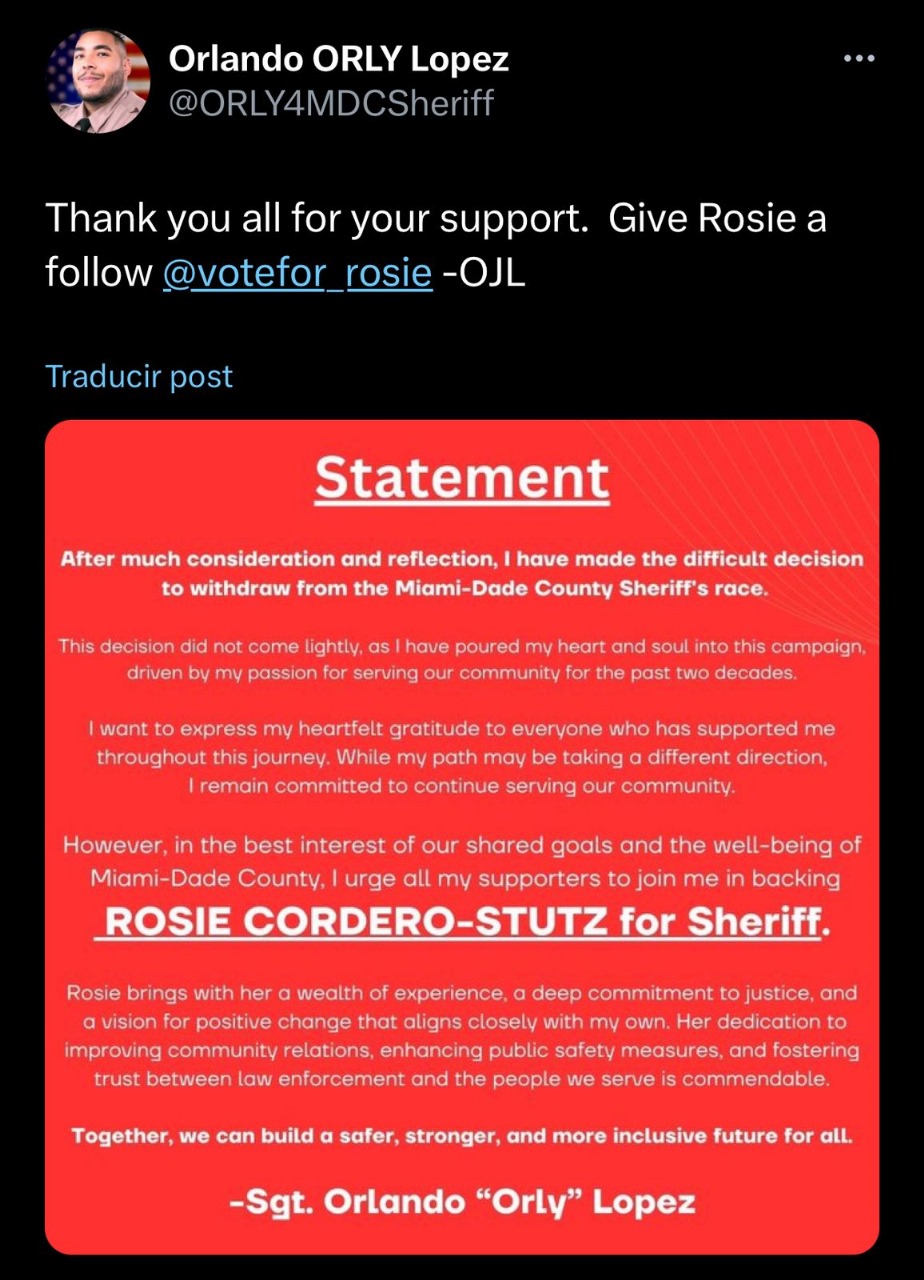 Orlando ORLY Lopez
@ORLY4MDCSheriff

Thank you all for your support. Give Rosie a follow @votefor_rosie -OJL

Traducir post

Statement

After much consideration and reflection, I have made the difficult decision to withdraw from the Miami-Dade County Sheriff's race.

This decision did not come lightly, as I have poured my heart and soul into this campaign, driven by my passion for serving our community for the past two decades.

I want to express my heartfelt gratitude to everyone who has supported me throughout this journey. While my path may be taking a different direction, I remain committed to continue serving our community.

However, in the best interest of our shared goals and the well-being of Miami-Dade County, I urge all my supporters to join me in backing ROSIE CORDERO-STUTZ for Sheriff.

Rosie brings with her a wealth of experience, a deep commitment to justice, and a vision for positive change that aligns closely with my own. Her dedication to improving community relations, enhancing public safety measures, and fostering trust between law enforcement and the people we serve is commendable.

Together, we can build a safer, stronger, and more inclusive future for all.

-Sgt. Orlando "Orly" Lopez